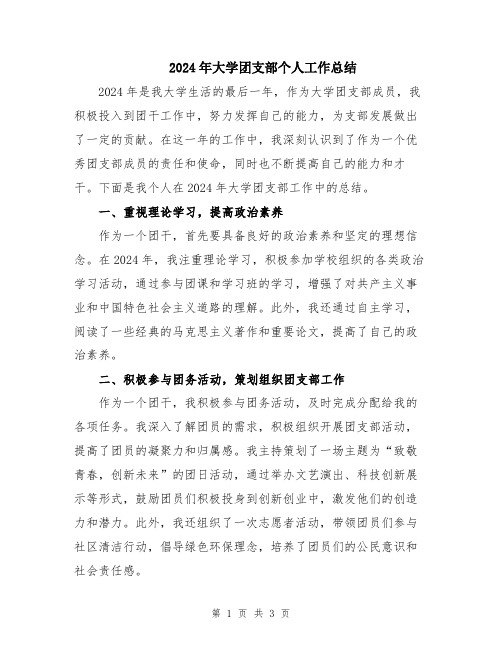 2024年大学团支部个人工作总结

2024年是我大学生活的最后一年，作为大学团支部成员，我积极投入到团干工作中，努力发挥自己的能力，为支部发展做出了一定的贡献。在这一年的工作中，我深刻认识到了作为一个优秀团支部成员的责任和使命，同时也不断提高自己的能力和才干。下面是我个人在2024年大学团支部工作中的总结。

一、重视理论学习，提高政治素养

作为一个团干，首先要具备良好的政治素养和坚定的理想信念。在2024年，我注重理论学习，积极参加学校组织的各类政治学习活动，通过参与团课和学习班的学习，增强了对共产主义事业和中国特色社会主义道路的理解。此外，我还通过自主学习，阅读了一些经典的马克思主义著作和重要论文，提高了自己的政治素养。

二、积极参与团务活动，策划组织团支部工作

作为一个团干，我积极参与团务活动，及时完成分配给我的各项任务。我深入了解团员的需求，积极组织开展团支部活动，提高了团员的凝聚力和归属感。我主持策划了一场主题为“致敬青春，创新未来”的团日活动，通过举办文艺演出、科技创新展示等形式，鼓励团员们积极投身到创新创业中，激发他们的创造力和潜力。此外，我还组织了一次志愿者活动，带领团员们参与社区清洁行动，倡导绿色环保理念，培养了团员们的公民意识和社会责任感。

第 1 页 共 3 页